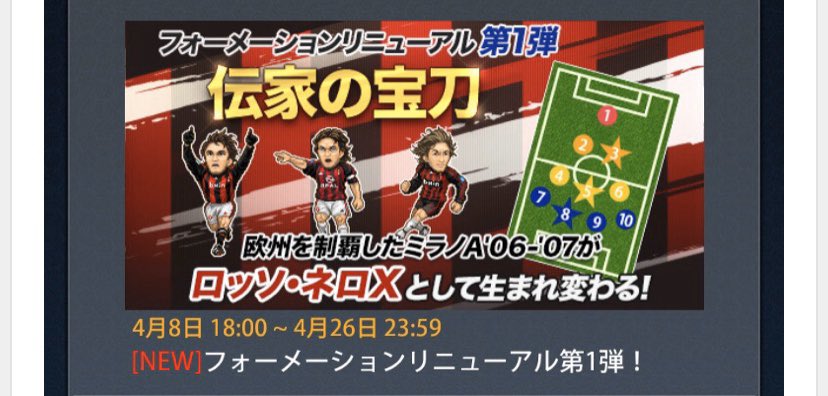 フォーメーションリニューアル 第1弾

伝家の宝刀

1
2
3
4
5
6
7
8
9
10

欧州を制覇したミラノA'06-'07が

ロッソ・ネロXとして生まれ変わる!

4月8日 18:00 ~ 4月26日 23:59

[NEW]フォーメーションリニューアル第1弾!